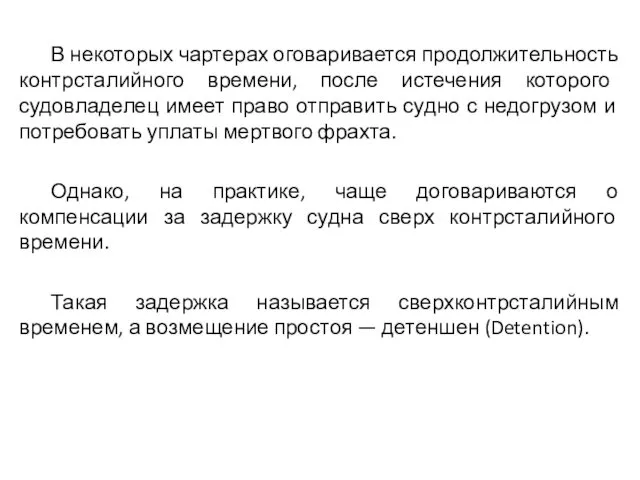 В некоторых чартерах оговаривается продолжительность контрсталийного времени, после истечения которого судовладелец имеет право отправить судно с недогрузом и потребовать уплаты мертвого фрахта.

Однако, на практике, чаще договариваются о компенсации за задержку судна сверх контрсталийного времени.

Такая задержка называется сверхконтрсталийным временем, а возмещение простоя — детеншен (Detention).